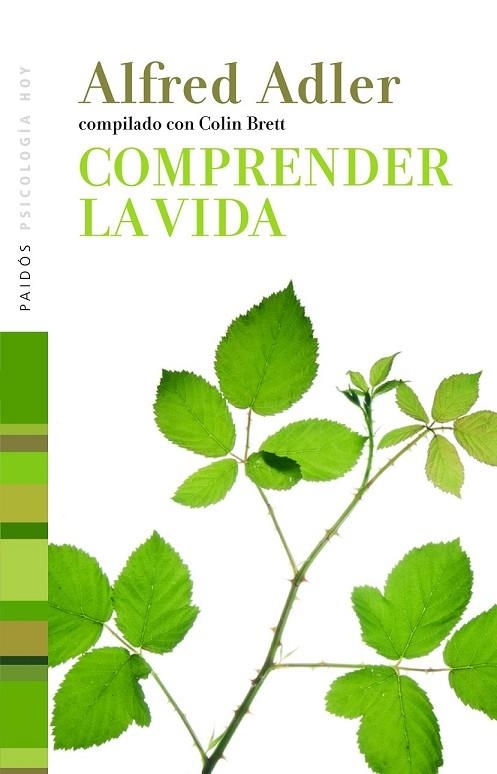 PAIDÓS PSICOLOGÍA HOY

Alfred Adler
compilado con Colin Brett
COMPRENDER LA VIDA